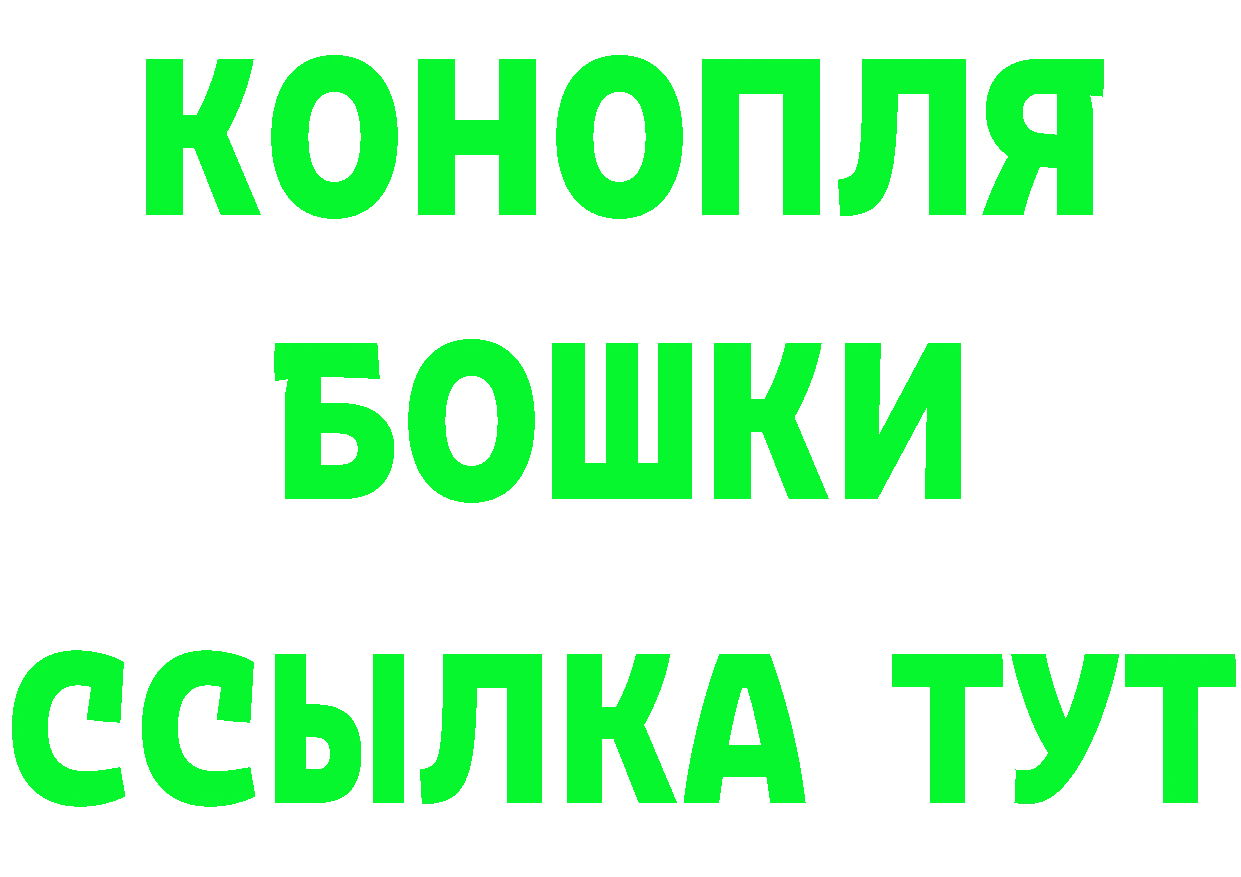 КОНОПЛЯ
БОШКИ
ССЫЛКА ТУТ